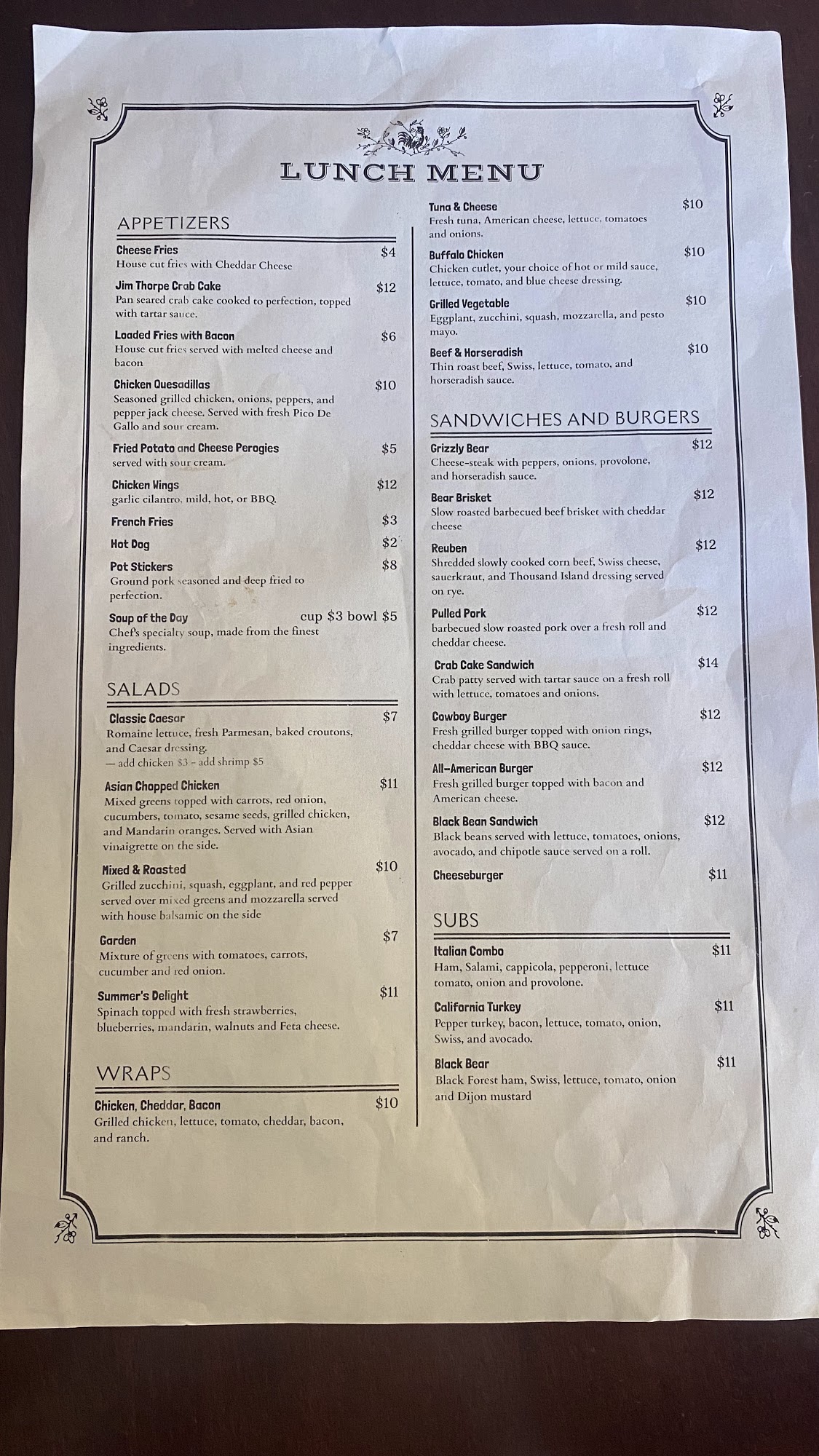 LUNCH MENU

APPETIZERS

Cheese Fries $4
House cut fries with Cheddar Cheese

Jim Thorpe Crab Cake $12
Pan seared crab cake cooked to perfection, topped with tartar sauce.

Loaded Fries with Bacon $6
House cut fries served with melted cheese and bacon

Chicken Quesadillas $10
Seasoned grilled chicken, onions, peppers, and pepper jack cheese. Served with fresh Pico De Gallo and sour cream.

Fried Potato and Cheese Perogies $5
served with sour cream.

Chicken Wings $12
garlic cilantro, mild, hot, or BBQ.

French Fries $3

Hot Dog $2

Pot Stickers $8
Ground pork seasoned and deep fried to perfection.

Soup of the Day cup $3 bowl $5
Chef's specialty soup, made from the finest ingredients.

SALADS

Classic Caesar $7
Romaine lettuce, fresh Parmesan, baked croutons, and Caesar dressing.
— add chicken $3 – add shrimp $5

Asian Chopped Chicken $11
Mixed greens topped with carrots, red onion, cucumbers, tomato, sesame seeds, grilled chicken, and Mandarin oranges. Served with Asian vinaigrette on the side.

Mixed & Roasted $10
Grilled zucchini, squash, eggplant, and red pepper served over mixed greens and mozzarella served with house balsamic on the side

Garden $7
Mixture of greens with tomatoes, carrots, cucumber and red onion.

Summer's Delight $11
Spinach topped with fresh strawberries, blueberries, mandarin, walnuts and Feta cheese.

WRAPS

Chicken, Cheddar, Bacon $10
Grilled chicken, lettuce, tomato, cheddar, bacon, and ranch.

Tuna & Cheese $10
Fresh tuna, American cheese, lettuce, tomatoes and onions.

Buffalo Chicken $10
Chicken cutlet, your choice of hot or mild sauce, lettuce, tomato, and blue cheese dressing.

Grilled Vegetable $10
Eggplant, zucchini, squash, mozzarella, and pesto mayo.

Beef & Horseradish $10
Thin roast beef, Swiss, lettuce, tomato, and horseradish sauce.

SANDWICHES AND BURGERS

Grizzly Bear $12
Cheese-steak with peppers, onions, provolone, and horseradish sauce.

Bear Brisket $12
Slow roasted barbecued beef brisket with cheddar cheese

Reuben $12
Shredded slowly cooked corn beef, Swiss cheese, sauerkraut, and Thousand Island dressing served on rye.

Pulled Pork $12
barbecued slow roasted pork over a fresh roll and cheddar cheese.

Crab Cake Sandwich $14
Crab patty served with tartar sauce on a fresh roll with lettuce, tomatoes and onions.

Cowboy Burger $12
Fresh grilled burger topped with onion rings, cheddar cheese with BBQ sauce.

All-American Burger $12
Fresh grilled burger topped with bacon and American cheese.

Black Bean Sandwich $12
Black beans served with lettuce, tomatoes, onions, avocado, and chipotle sauce served on a roll.

Cheeseburger $11

SUBS

Italian Combo $11
Ham, Salami, cappicola, pepperoni, lettuce tomato, onion and provolone.

California Turkey $11
Pepper turkey, bacon, lettuce, tomato, onion, Swiss, and avocado.

Black Bear $11
Black Forest ham, Swiss, lettuce, tomato, onion and Dijon mustard